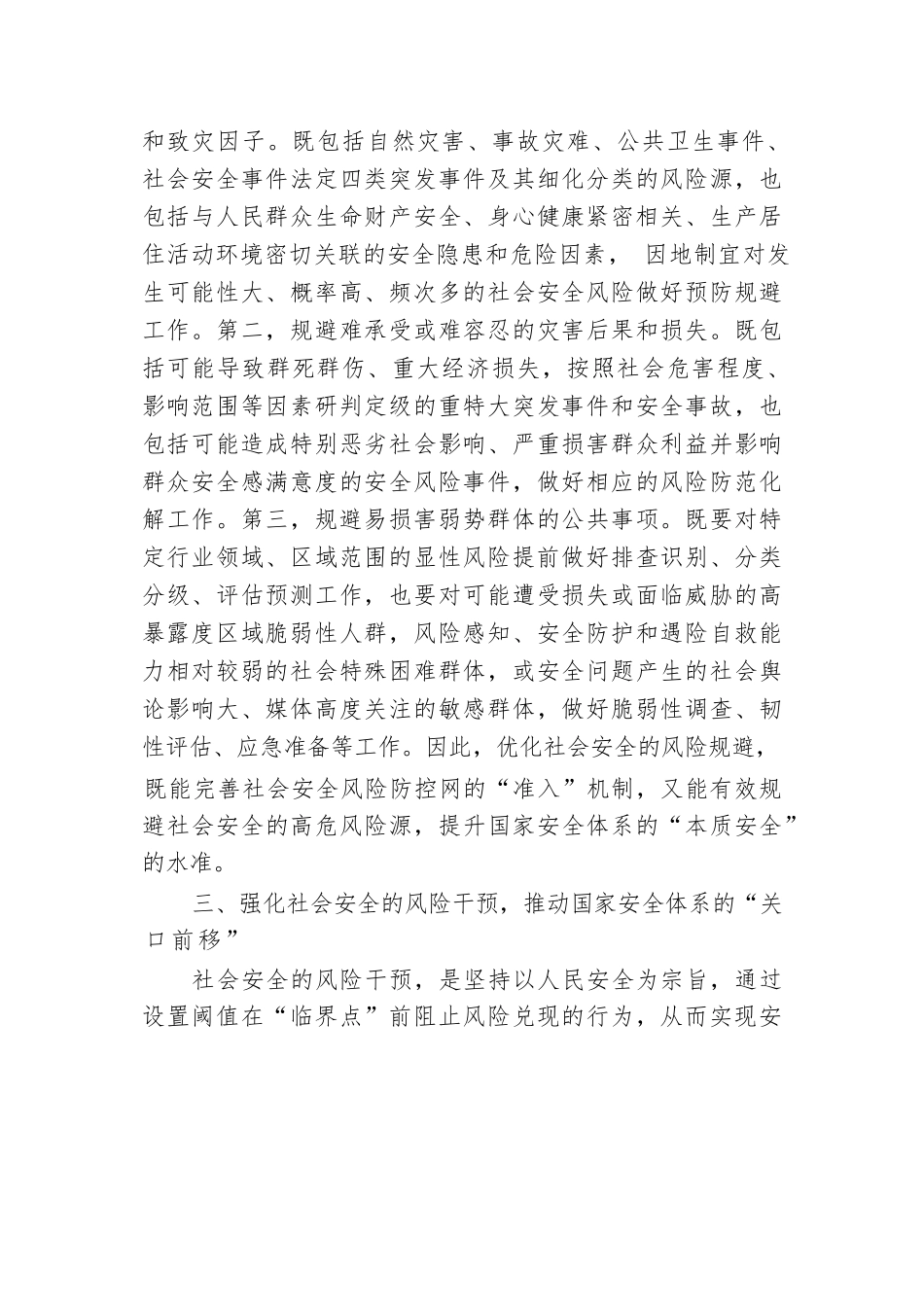 和致灾因子。既包括自然灾害、事故灾难、公共卫生事件、社会安全事件法定四类突发事件及其细化分类的风险源，也包括与人民群众生命财产安全、身心健康紧密相关、生产居住活动环境密切关联的安全隐患和危险因素， 因地制宜对发生可能性大、概率高、频次多的社会安全风险做好预防规避工作。第二，规避难承受或难容忍的灾害后果和损失。既包括可能导致群死群伤、重大经济损失，按照社会危害程度、影响范围等因素研判定级的重特大突发事件和安全事故，也包括可能造成特别恶劣社会影响、严重损害群众利益并影响群众安全感满意度的安全风险事件，做好相应的风险防范化解工作。第三，规避易损害弱势群体的公共事项。既要对特定行业领域、区域范围的显性风险提前做好排查识别、分类分级、评估预测工作，也要对可能遭受损失或面临威胁的高暴露度区域脆弱性人群，风险感知、安全防护和遇险自救能力相对较弱的社会特殊困难群体，或安全问题产生的社会舆论影响大、媒体高度关注的敏感群体，做好脆弱性调查、韧性评估、应急准备等工作。因此，优化社会安全的风险规避，既能完善社会安全风险防控网的“准入”机制，又能有效规避社会安全的高危风险源，提升国家安全体系的“本质安全”的水准。

三、强化社会安全的风险干预，推动国家安全体系的“关口前移”

社会安全的风险干预，是坚持以人民安全为宗旨，通过设置阈值在“临界点”前阻止风险兑现的行为，从而实现安